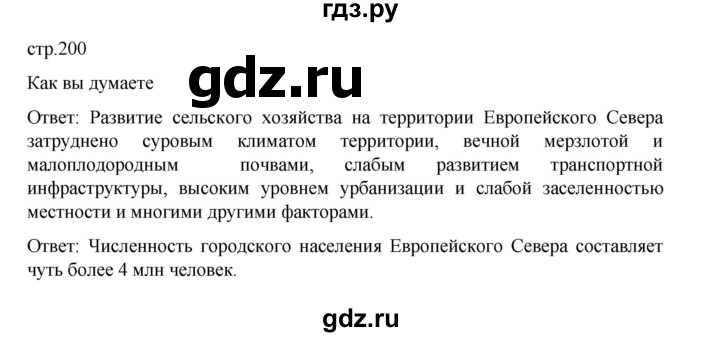 гдз.ру

стр.200

Как вы думаете gdz.ru

Ответ: Развитие сельского хозяйства на территории Европейского Севера затруднено суровым климатом территории, вечной мерзлотой и малоплодородным почвами, слабым развитием транспортной инфраструктуры, высоким уровнем урбанизации и слабой заселенностью местности и многими другими факторами.

Ответ: Численность городского населения Европейского Севера составляет чуть более 4 млн человек.

gdz.ru